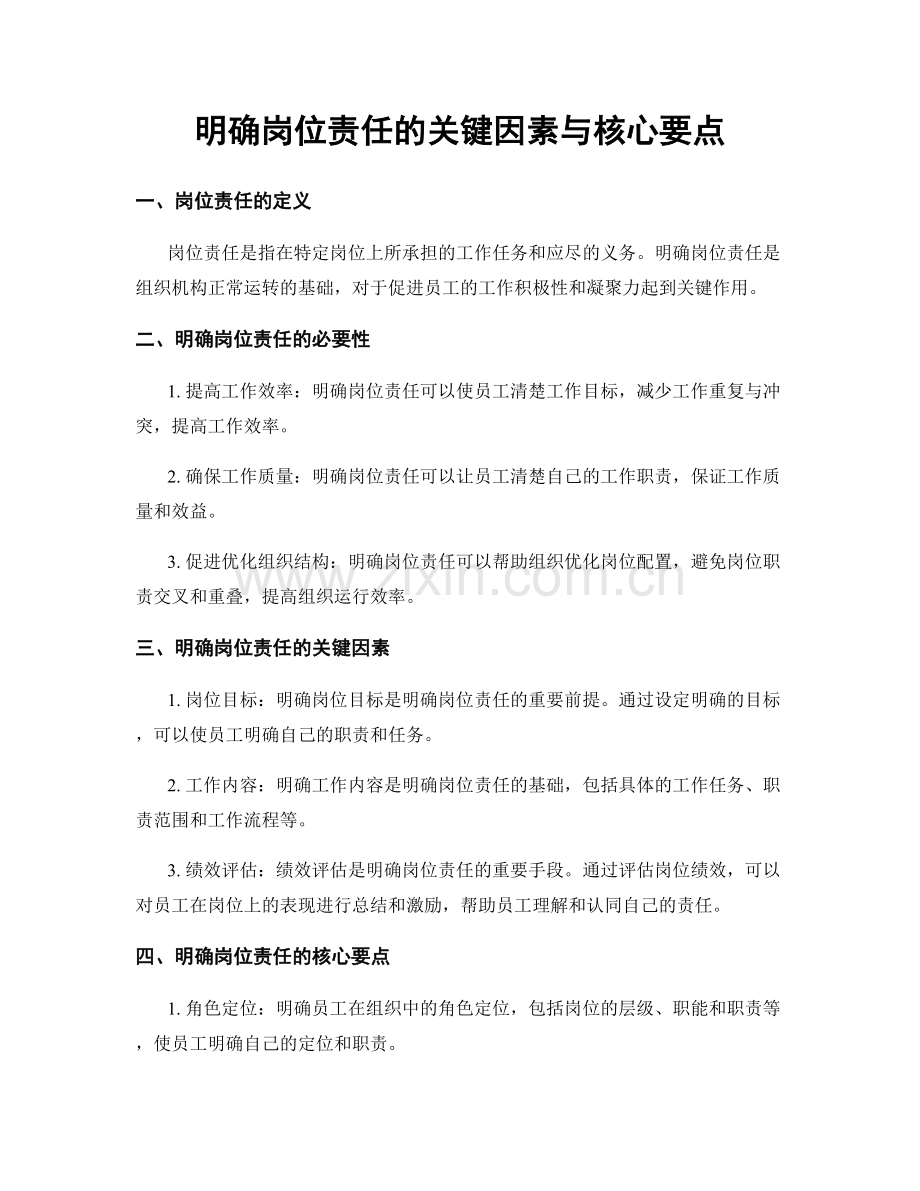 明确岗位责任的关键因素与核心要点

一、岗位责任的定义

岗位责任是指在特定岗位上所承担的工作任务和应尽的义务。明确岗位责任是组织机构正常运转的基础，对于促进员工的工作积极性和凝聚力起到关键作用。

二、明确岗位责任的必要性

1.提高工作效率：明确岗位责任可以使员工清楚工作目标，减少工作重复与冲突，提高工作效率。

2.确保工作质量：明确岗位责任可以让员工清楚自己的工作职责，保证工作质量和效益。

3.促进优化组织结构：明确岗位责任可以帮助组织优化岗位配置，避免岗位职责交叉和重叠，提高组织运行效率。

三、明确岗位责任的关键因素

1.岗位目标：明确岗位目标是明确岗位责任的重要前提。通过设定明确的目标，可以使员工明确自己的职责和任务。

2.工作内容：明确工作内容是明确岗位责任的基础，包括具体的工作任务、职责范围和工作流程等。

3.绩效评估：绩效评估是明确岗位责任的重要手段。通过评估岗位绩效，可以对员工在岗位上的表现进行总结和激励，帮助员工理解和认同自己的责任。

四、明确岗位责任的核心要点

1.角色定位：明确员工在组织中的角色定位，包括岗位的层级、职能和职责等，使员工明确自己的定位和职责。

www.zixin.com.cn